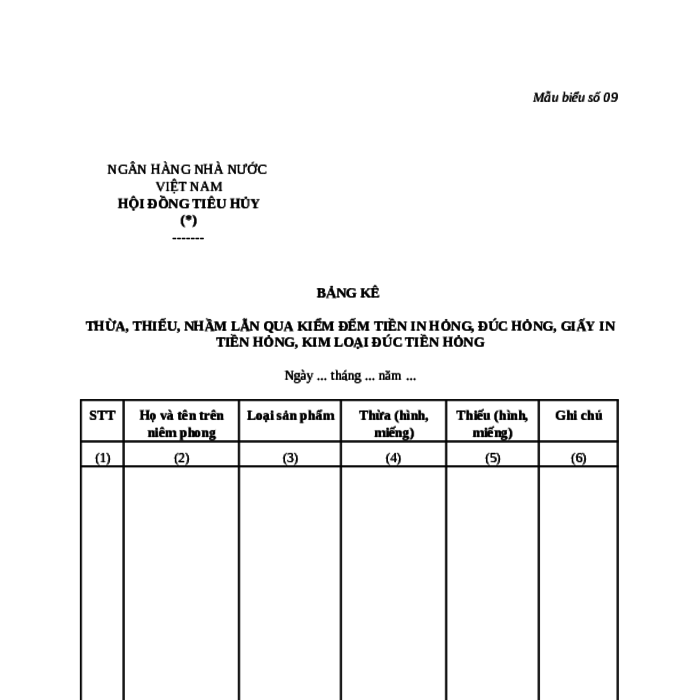 Mẫu biểu số 09

NGÂN HÀNG NHÀ NƯỚC VIỆT NAM
HỘI ĐỒNG TIÊU HỦY
(*)
-------

BẢNG KÊ

THỪA, THIẾU, NHẦM LẪN QUA KIỂM ĐẾM TIỀN IN HỎNG, ĐÚC HỎNG, GIẤY IN TIỀN HỎNG, KIM LOẠI ĐÚC TIỀN HỎNG

Ngày ... tháng ... năm ...

| STT | Họ và tên trên niêm phong | Loại sản phẩm | Thừa (hình, miếng) | Thiếu (hình, miếng) | Ghi chú |
|---|---|---|---|---|---|
| (1) | (2) | (3) | (4) | (5) | (6) |
| | | | | | |